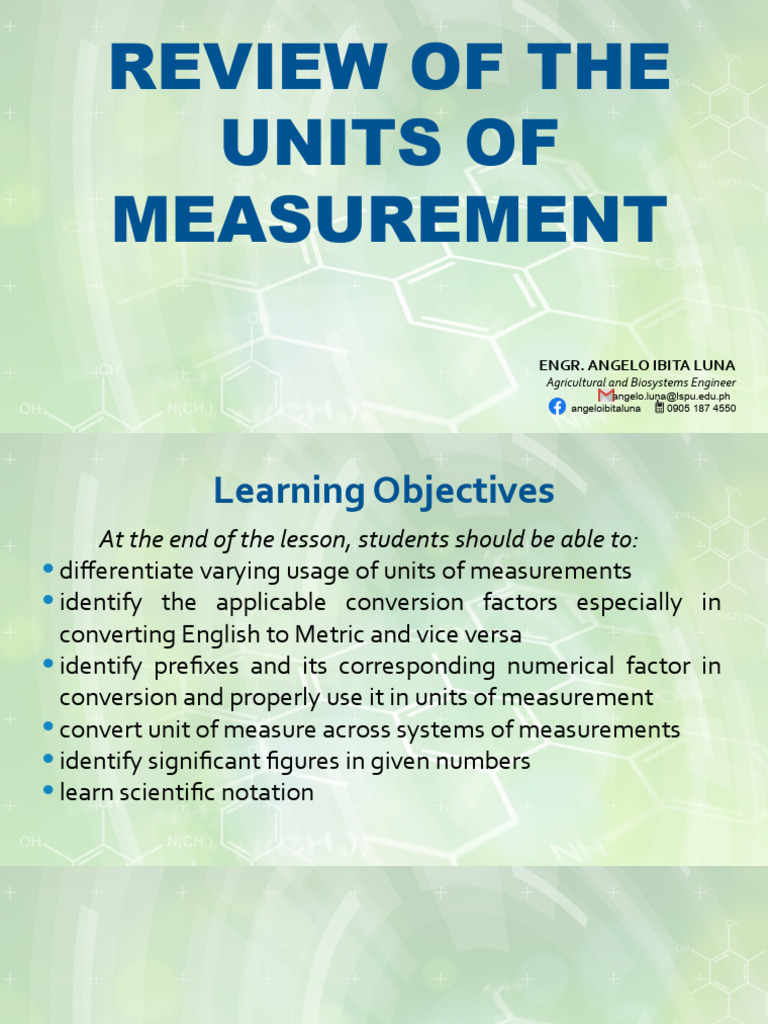 REVIEW OF THE UNITS OF MEASUREMENT

ENGR. ANGELO IBITA LUNA
Agricultural and Biosystems Engineer
angelo.luna@lspu.edu.ph
angeloibitaluna 0905 187 4550

Learning Objectives

At the end of the lesson, students should be able to:
• differentiate varying usage of units of measurements
• identify the applicable conversion factors especially in converting English to Metric and vice versa
• identify prefixes and its corresponding numerical factor in conversion and properly use it in units of measurement
• convert unit of measure across systems of measurements
• identify significant figures in given numbers
• learn scientific notation